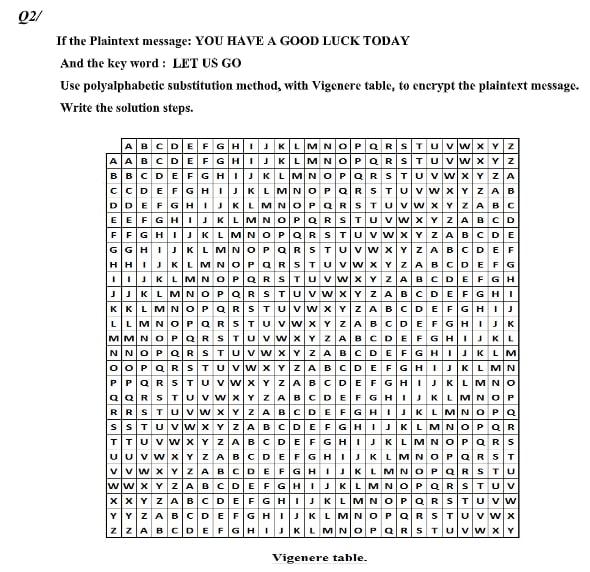 Q2/

If the Plaintext message: YOU HAVE A GOOD LUCK TODAY

And the key word : LET US GO

Use polyalphabetic substitution method, with Vigenere table, to encrypt the plaintext message.

Write the solution steps.

| | A | B | C | D | E | F | G | H | I | J | K | L | M | N | O | P | Q | R | S | T | U | V | W | X | Y | Z |
|---|---|---|---|---|---|---|---|---|---|---|---|---|---|---|---|---|---|---|---|---|---|---|---|---|---|---|
| A | A | B | C | D | E | F | G | H | I | J | K | L | M | N | O | P | Q | R | S | T | U | V | W | X | Y | Z |
| B | B | C | D | E | F | G | H | I | J | K | L | M | N | O | P | Q | R | S | T | U | V | W | X | Y | Z | A |
| C | C | D | E | F | G | H | I | J | K | L | M | N | O | P | Q | R | S | T | U | V | W | X | Y | Z | A | B |
| D | D | E | F | G | H | I | J | K | L | M | N | O | P | Q | R | S | T | U | V | W | X | Y | Z | A | B | C |
| E | E | F | G | H | I | J | K | L | M | N | O | P | Q | R | S | T | U | V | W | X | Y | Z | A | B | C | D |
| F | F | G | H | I | J | K | L | M | N | O | P | Q | R | S | T | U | V | W | X | Y | Z | A | B | C | D | E |
| G | G | H | I | J | K | L | M | N | O | P | Q | R | S | T | U | V | W | X | Y | Z | A | B | C | D | E | F |
| H | H | I | J | K | L | M | N | O | P | Q | R | S | T | U | V | W | X | Y | Z | A | B | C | D | E | F | G |
| I | I | J | K | L | M | N | O | P | Q | R | S | T | U | V | W | X | Y | Z | A | B | C | D | E | F | G | H |
| J | J | K | L | M | N | O | P | Q | R | S | T | U | V | W | X | Y | Z | A | B | C | D | E | F | G | H | I |
| K | K | L | M | N | O | P | Q | R | S | T | U | V | W | X | Y | Z | A | B | C | D | E | F | G | H | I | J |
| L | L | M | N | O | P | Q | R | S | T | U | V | W | X | Y | Z | A | B | C | D | E | F | G | H | I | J | K |
| M | M | N | O | P | Q | R | S | T | U | V | W | X | Y | Z | A | B | C | D | E | F | G | H | I | J | K | L |
| N | N | O | P | Q | R | S | T | U | V | W | X | Y | Z | A | B | C | D | E | F | G | H | I | J | K | L | M |
| O | O | P | Q | R | S | T | U | V | W | X | Y | Z | A | B | C | D | E | F | G | H | I | J | K | L | M | N |
| P | P | Q | R | S | T | U | V | W | X | Y | Z | A | B | C | D | E | F | G | H | I | J | K | L | M | N | O |
| Q | Q | R | S | T | U | V | W | X | Y | Z | A | B | C | D | E | F | G | H | I | J | K | L | M | N | O | P |
| R | R | S | T | U | V | W | X | Y | Z | A | B | C | D | E | F | G | H | I | J | K | L | M | N | O | P | Q |
| S | S | T | U | V | W | X | Y | Z | A | B | C | D | E | F | G | H | I | J | K | L | M | N | O | P | Q | R |
| T | T | U | V | W | X | Y | Z | A | B | C | D | E | F | G | H | I | J | K | L | M | N | O | P | Q | R | S |
| U | U | V | W | X | Y | Z | A | B | C | D | E | F | G | H | I | J | K | L | M | N | O | P | Q | R | S | T |
| V | V | W | X | Y | Z | A | B | C | D | E | F | G | H | I | J | K | L | M | N | O | P | Q | R | S | T | U |
| W | W | X | Y | Z | A | B | C | D | E | F | G | H | I | J | K | L | M | N | O | P | Q | R | S | T | U | V |
| X | X | Y | Z | A | B | C | D | E | F | G | H | I | J | K | L | M | N | O | P | Q | R | S | T | U | V | W |
| Y | Y | Z | A | B | C | D | E | F | G | H | I | J | K | L | M | N | O | P | Q | R | S | T | U | V | W | X |
| Z | Z | A | B | C | D | E | F | G | H | I | J | K | L | M | N | O | P | Q | R | S | T | U | V | W | X | Y |

Vigenere table.